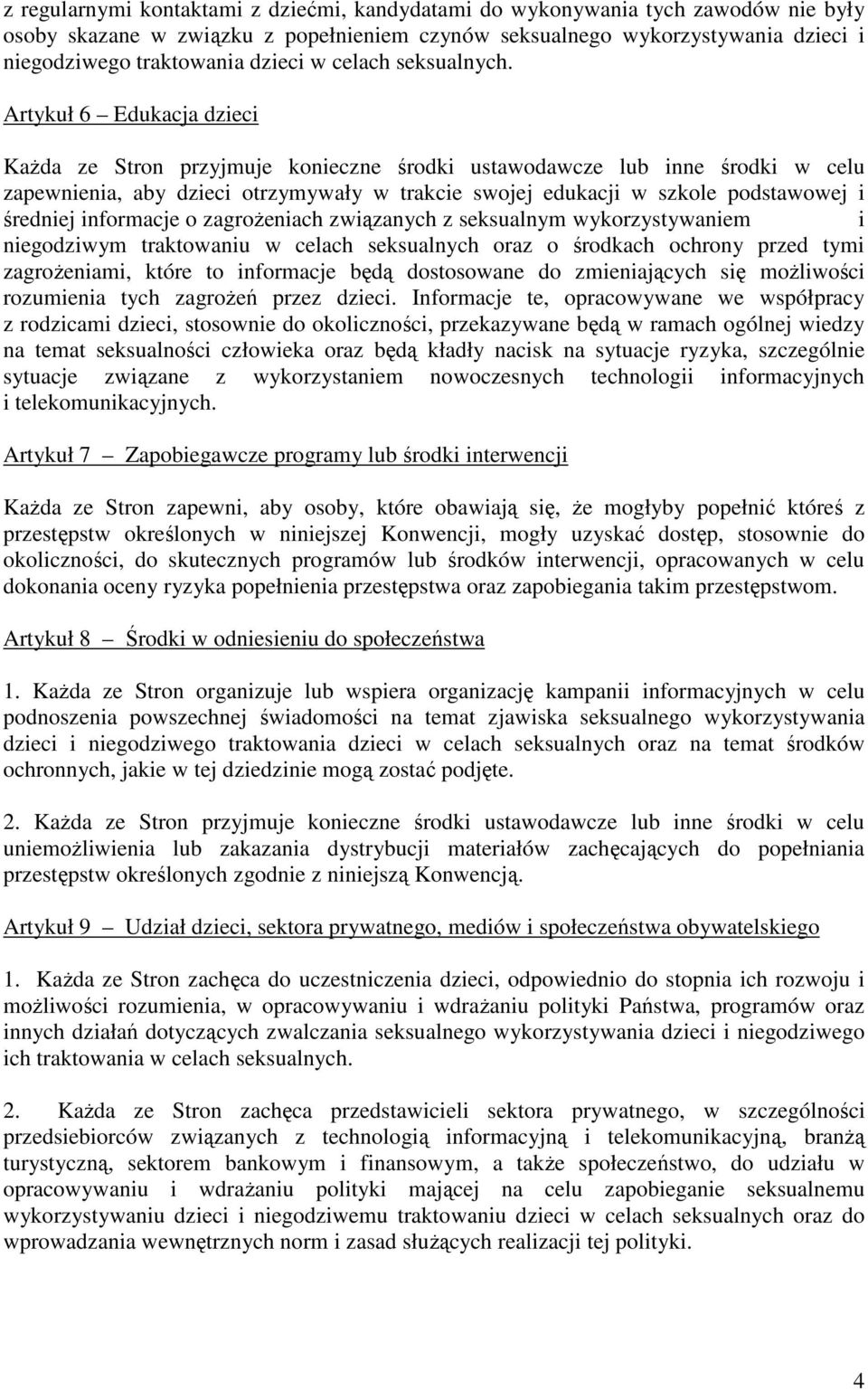 z regularnymi kontaktami z dziećmi, kandydatami do wykonywania tych zawodów nie były osoby skazane w związku z popełnieniem czynów seksualnego wykorzystywania dzieci i niegodziwego traktowania dzieci w celach seksualnych.

Artykuł 6 – Edukacja dzieci

Każda ze Stron przyjmuje konieczne środki ustawodawcze lub inne środki w celu zapewnienia, aby dzieci otrzymywały w trakcie swojej edukacji w szkole podstawowej i średniej informacje o zagrożeniach związanych z seksualnym wykorzystywaniem i niegodziwym traktowaniu w celach seksualnych oraz o środkach ochrony przed tymi zagrożeniami, które to informacje będą dostosowane do zmieniających się możliwości rozumienia tych zagrożeń przez dzieci. Informacje te, opracowywane we współpracy z rodzicami dzieci, stosownie do okoliczności, przekazywane będą w ramach ogólnej wiedzy na temat seksualności człowieka oraz będą kładły nacisk na sytuacje ryzyka, szczególnie sytuacje związane z wykorzystaniem nowoczesnych technologii informacyjnych i telekomunikacyjnych.

Artykuł 7 – Zapobiegawcze programy lub środki interwencji

Każda ze Stron zapewni, aby osoby, które obawiają się, że mogłyby popełnić któreś z przestępstw określonych w niniejszej Konwencji, mogły uzyskać dostęp, stosownie do okoliczności, do skutecznych programów lub środków interwencji, opracowanych w celu dokonania oceny ryzyka popełnienia przestępstwa oraz zapobiegania takim przestępstwom.

Artykuł 8 – Środki w odniesieniu do społeczeństwa

1. Każda ze Stron organizuje lub wspiera organizację kampanii informacyjnych w celu podnoszenia powszechnej świadomości na temat zjawiska seksualnego wykorzystywania dzieci i niegodziwego traktowania dzieci w celach seksualnych oraz na temat środków ochronnych, jakie w tej dziedzinie mogą zostać podjęte.

2. Każda ze Stron przyjmuje konieczne środki ustawodawcze lub inne środki w celu uniemożliwienia lub zakazania dystrybucji materiałów zachęcających do popełniania przestępstw określonych zgodnie z niniejszą Konwencją.

Artykuł 9 – Udział dzieci, sektora prywatnego, mediów i społeczeństwa obywatelskiego

1. Każda ze Stron zachęca do uczestniczenia dzieci, odpowiednio do stopnia ich rozwoju i możliwości rozumienia, w opracowywaniu i wdrażaniu polityki Państwa, programów oraz innych działań dotyczących zwalczania seksualnego wykorzystywania dzieci i niegodziwego ich traktowania w celach seksualnych.

2. Każda ze Stron zachęca przedstawicieli sektora prywatnego, w szczególności przedsiebiorców związanych z technologią informacyjną i telekomunikacyjną, branżą turystyczną, sektorem bankowym i finansowym, a także społeczeństwo, do udziału w opracowywaniu i wdrażaniu polityki mającej na celu zapobieganie seksualnemu wykorzystywaniu dzieci i niegodziwemu traktowaniu dzieci w celach seksualnych oraz do wprowadzania wewnętrznych norm i zasad służących realizacji tej polityki.

4